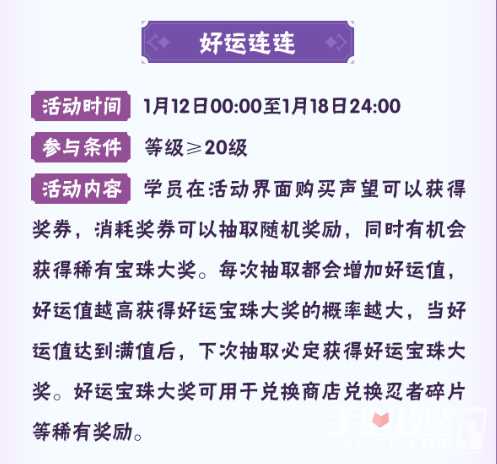 好运连连

活动时间 1月12日00:00至1月18日24:00

参与条件 等级≥20级

活动内容 学员在活动界面购买声望可以获得奖券，消耗奖券可以抽取随机奖励，同时有机会获得稀有宝珠大奖。每次抽取都会增加好运值，好运值越高获得好运宝珠大奖的概率越大，当好运值达到满值后，下次抽取必定获得好运宝珠大奖。好运宝珠大奖可用于兑换商店兑换忍者碎片等稀有奖励。